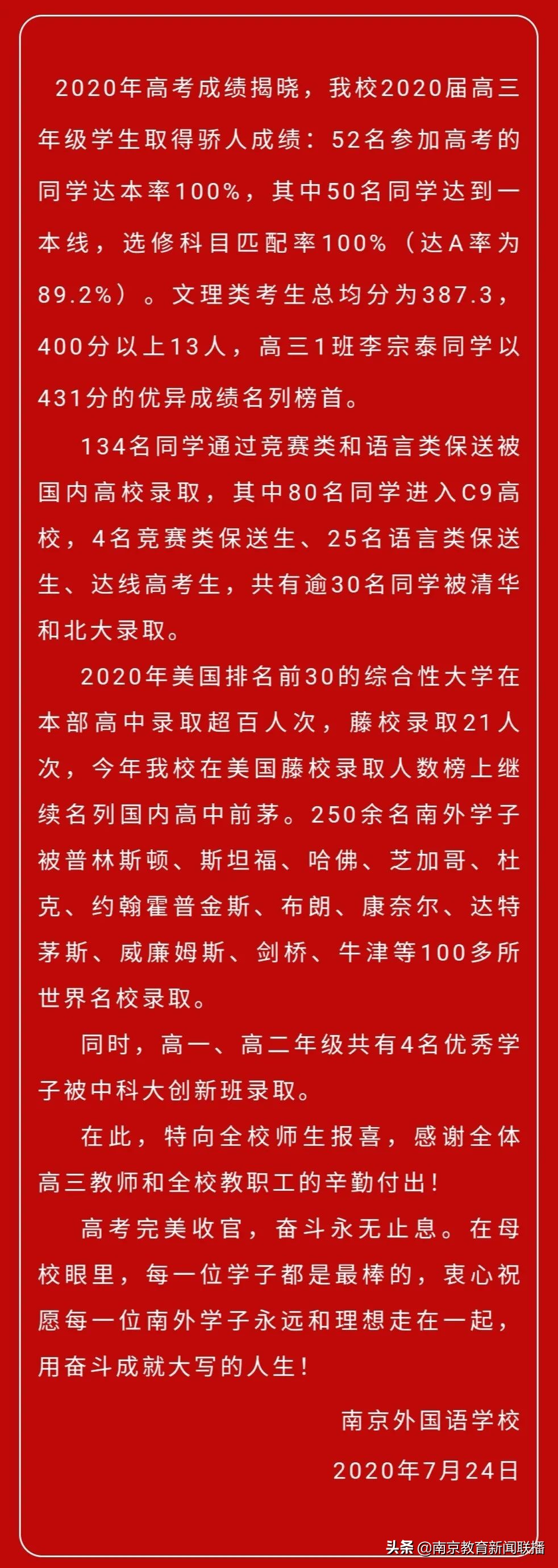 2020年高考成绩揭晓，我校2020届高三年级学生取得骄人成绩：52名参加高考的同学达本率100%，其中50名同学达到一本线，选修科目匹配率100%（达A率为89.2%）。文理类考生总均分为387.3，400分以上13人，高三1班李宗泰同学以431分的优异成绩名列榜首。

134名同学通过竞赛类和语言类保送被国内高校录取，其中80名同学进入C9高校，4名竞赛类保送生、25名语言类保送生、达线高考生，共有逾30名同学被清华和北大录取。

2020年美国排名前30的综合性大学在本部高中录取超百人次，藤校录取21人次，今年我校在美国藤校录取人数榜上继续名列国内高中前茅。250余名南外学子被普林斯顿、斯坦福、哈佛、芝加哥、杜克、约翰霍普金斯、布朗、康奈尔、达特茅斯、威廉姆斯、剑桥、牛津等100多所世界名校录取。

同时，高一、高二年级共有4名优秀学子被中科大创新班录取。

在此，特向全校师生报喜，感谢全体高三教师和全校教职工的辛勤付出！

高考完美收官，奋斗永无止息。在母校眼里，每一位学子都是最棒的，衷心祝愿每一位南外学子永远和理想走在一起，用奋斗成就大写的人生！

南京外国语学校

2020年7月24日

头条 @南京教育新闻联播